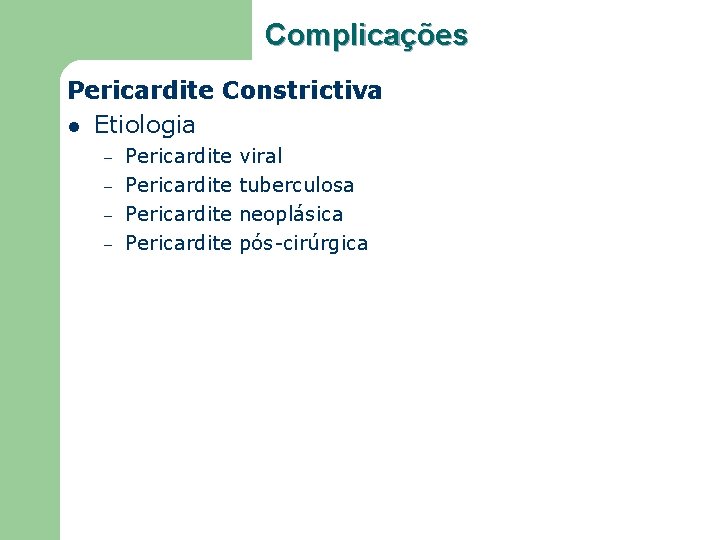 Complicações

Pericardite Constrictiva

• Etiologia

- Pericardite viral
- Pericardite tuberculosa
- Pericardite neoplásica
- Pericardite pós-cirúrgica